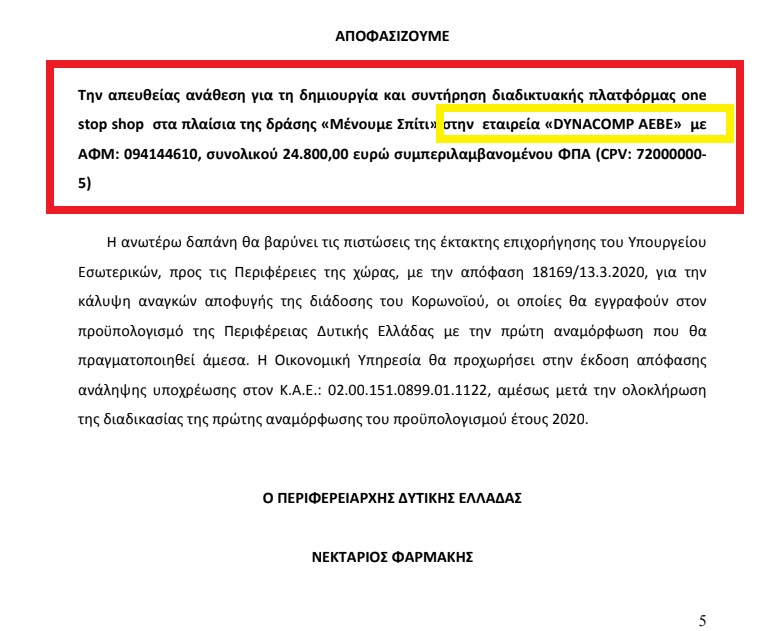 ΑΠΟΦΑΣΙΖΟΥΜΕ

Την απευθείας ανάθεση για τη δημιουργία και συντήρηση διαδικτυακής πλατφόρμας one stop shop στα πλαίσια της δράσης «Μένουμε Σπίτι» στην εταιρεία «DYNACOMP AEBE» με ΑΦΜ: 094144610, συνολικού 24.800,00 ευρώ συμπεριλαμβανομένου ΦΠΑ (CPV: 72000000-5)

Η ανωτέρω δαπάνη θα βαρύνει τις πιστώσεις της έκτακτης επιχορήγησης του Υπουργείου Εσωτερικών, προς τις Περιφέρειες της χώρας, με την απόφαση 18169/13.3.2020, για την κάλυψη αναγκών αποφυγής της διάδοσης του Κορωνοϊού, οι οποίες θα εγγραφούν στον προϋπολογισμό της Περιφέρειας Δυτικής Ελλάδας με την πρώτη αναμόρφωση που θα πραγματοποιηθεί άμεσα. Η Οικονομική Υπηρεσία θα προχωρήσει στην έκδοση απόφασης ανάληψης υποχρέωσης στον Κ.Α.Ε.: 02.00.151.0899.01.1122, αμέσως μετά την ολοκλήρωση της διαδικασίας της πρώτης αναμόρφωσης του προϋπολογισμού έτους 2020.

Ο ΠΕΡΙΦΕΡΕΙΑΡΧΗΣ ΔΥΤΙΚΗΣ ΕΛΛΑΔΑΣ

ΝΕΚΤΑΡΙΟΣ ΦΑΡΜΑΚΗΣ

5